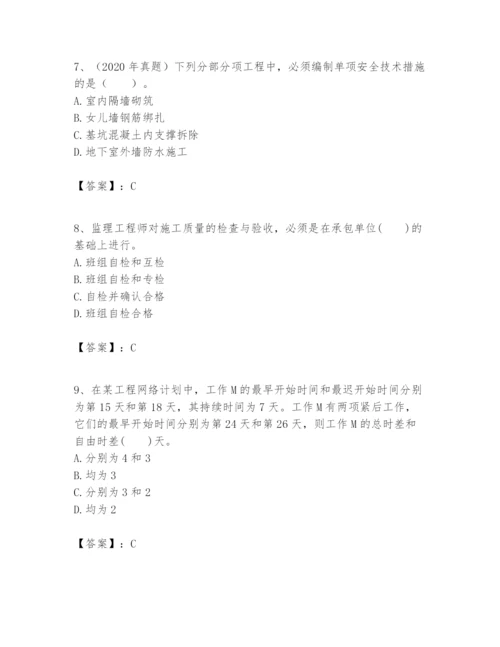 7、（2020 年真题）下列分部分项工程中，必须编制单项安全技术措施的是（　　）。
A. 室内隔墙砌筑
B. 女儿墙钢筋绑扎
C. 基坑混凝土内支撑拆除
D. 地下室外墙防水施工

【答案】：C

8、监理工程师对施工质量的检查与验收，必须是在承包单位(　　)的基础上进行。
A. 班组自检和互检
B. 班组自检和专检
C. 自检并确认合格
D. 班组自检合格

【答案】：C

9、在某工程网络计划中，工作 M 的最早开始时间和最迟开始时间分别为第 15 天和第 18 天，其持续时间为 7 天。工作 M 有两项紧后工作，它们的最早开始时间分别为第 24 天和第 26 天，则工作 M 的总时差和自由时差(　　)天。
A. 分别为 4 和 3
B. 均为 3
C. 分别为 3 和 2
D. 均为 2

【答案】：C